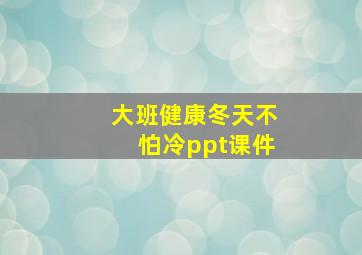 大班健康冬天不怕冷ppt课件